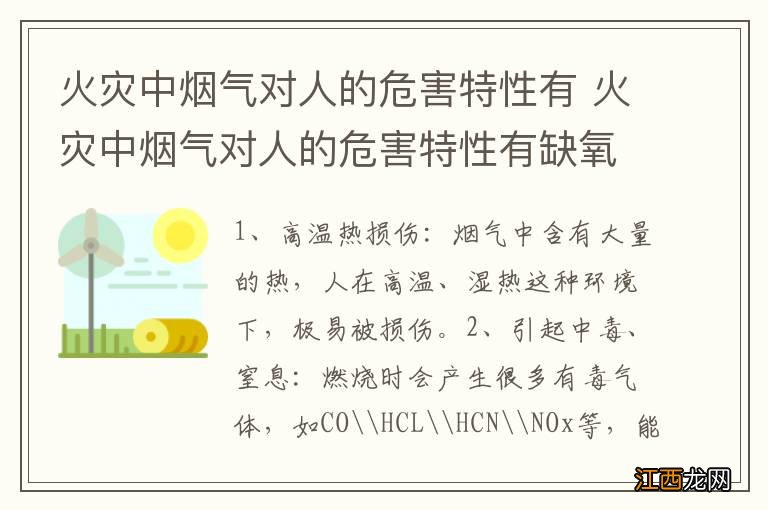 火灾中烟气对人的危害特性有 火灾中烟气对人的危害特性有缺氧

1、高温热损伤：烟气中含有大量的热，人在高温、湿热这种环境下，极易被损伤。2、引起中毒、窒息：燃烧时会产生很多有毒气体，如CO\\HCL\\HCN\\NOx等，能

江西龙网